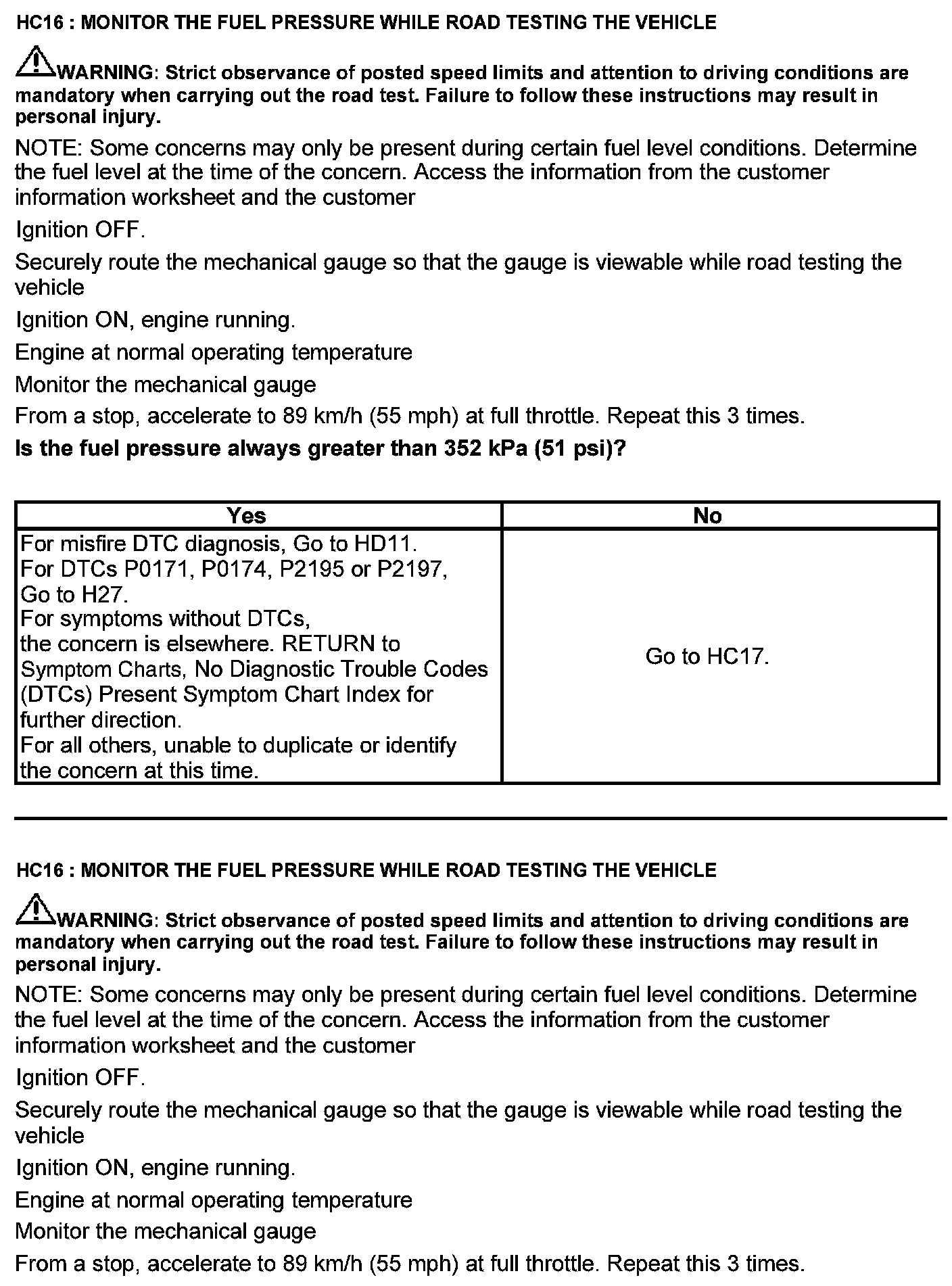 HC16 : MONITOR THE FUEL PRESSURE WHILE ROAD TESTING THE VEHICLE

WARNING: Strict observance of posted speed limits and attention to driving conditions are mandatory when carrying out the road test. Failure to follow these instructions may result in personal injury.

NOTE: Some concerns may only be present during certain fuel level conditions. Determine the fuel level at the time of the concern. Access the information from the customer information worksheet and the customer

Ignition OFF.

Securely route the mechanical gauge so that the gauge is viewable while road testing the vehicle

Ignition ON, engine running.

Engine at normal operating temperature

Monitor the mechanical gauge

From a stop, accelerate to 89 km/h (55 mph) at full throttle. Repeat this 3 times.

Is the fuel pressure always greater than 352 kPa (51 psi)?

| Yes | No |
|---|---|
| For misfire DTC diagnosis, Go to HD11. For DTCs P0171, P0174, P2195 or P2197, Go to H27. For symptoms without DTCs, the concern is elsewhere. RETURN to Symptom Charts, No Diagnostic Trouble Codes (DTCs) Present Symptom Chart Index for further direction. For all others, unable to duplicate or identify the concern at this time. | Go to HC17. |

HC16 : MONITOR THE FUEL PRESSURE WHILE ROAD TESTING THE VEHICLE

WARNING: Strict observance of posted speed limits and attention to driving conditions are mandatory when carrying out the road test. Failure to follow these instructions may result in personal injury.

NOTE: Some concerns may only be present during certain fuel level conditions. Determine the fuel level at the time of the concern. Access the information from the customer information worksheet and the customer

Ignition OFF.

Securely route the mechanical gauge so that the gauge is viewable while road testing the vehicle

Ignition ON, engine running.

Engine at normal operating temperature

Monitor the mechanical gauge

From a stop, accelerate to 89 km/h (55 mph) at full throttle. Repeat this 3 times.